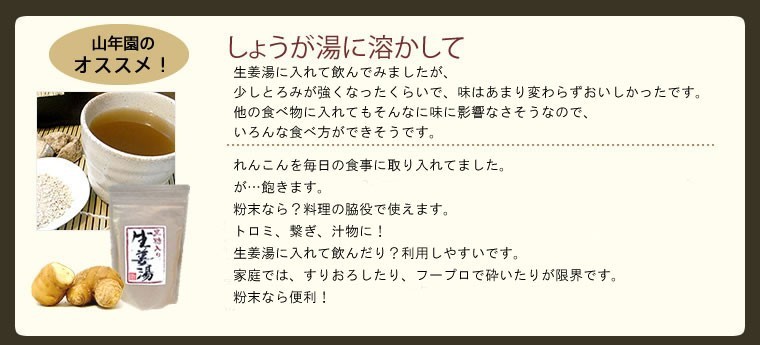 山年園の
オススメ！

しょうが湯に溶かして

生姜湯に入れて飲んでみましたが、
少しとろみが強くなったくらいで、味はあまり変わらずおいしかったです。
他の食べ物に入れてもそんなに味に影響なさそうなので、
いろんな食べ方ができそうです。

れんこんを毎日の食事に取り入れてました。
が…飽きます。
粉末なら？料理の脇役で使えます。
トロミ、繋ぎ、汁物に！
生姜湯に入れて飲んだり？利用しやすいです。
家庭では、すりおろしたり、フープロで砕いたりが限界です。
粉末なら便利！

黒糖入り
生姜湯